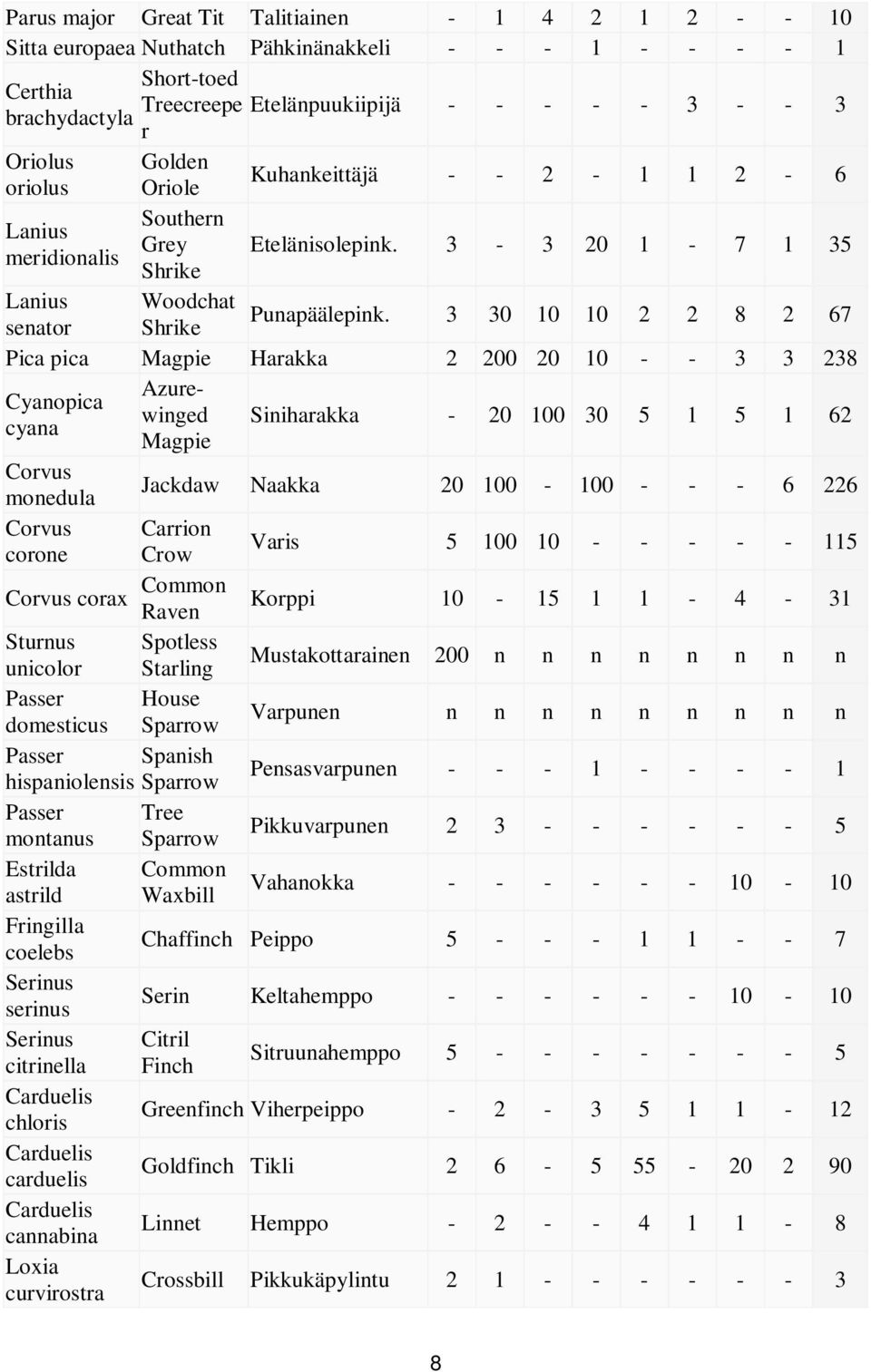 | | | | | | | | | | | | |
|---|---|---|---|---|---|---|---|---|---|---|---|
| Parus major | Great Tit | Talitiainen | - | 1 | 4 | 2 | 1 | 2 | - | - | 10 |
| Sitta europaea | Nuthatch | Pähkinänakkeli | - | - | - | 1 | - | - | - | - | 1 |
| Certhia brachydactyla | Short-toed Treecreeper | Etelänpuukiipijä | - | - | - | - | - | 3 | - | - | 3 |
| Oriolus oriolus | Golden Oriole | Kuhankeittäjä | - | - | 2 | - | 1 | 1 | 2 | - | 6 |
| Lanius meridionalis | Southern Grey Shrike | Etelänisolepink. | 3 | - | 3 | 20 | 1 | - | 7 | 1 | 35 |
| Lanius senator | Woodchat Shrike | Punapäälepink. | 3 | 30 | 10 | 10 | 2 | 2 | 8 | 2 | 67 |
| Pica pica | Magpie | Harakka | 2 | 200 | 20 | 10 | - | - | 3 | 3 | 238 |
| Cyanopica cyana | Azure-winged Magpie | Siniharakka | - | 20 | 100 | 30 | 5 | 1 | 5 | 1 | 62 |
| Corvus monedula | Jackdaw | Naakka | 20 | 100 | - | 100 | - | - | - | 6 | 226 |
| Corvus corone | Carrion Crow | Varis | 5 | 100 | 10 | - | - | - | - | - | 115 |
| Corvus corax | Common Raven | Korppi | 10 | - | 15 | 1 | 1 | - | 4 | - | 31 |
| Sturnus unicolor | Spotless Starling | Mustakottarainen | 200 | n | n | n | n | n | n | n | n |
| Passer domesticus | House Sparrow | Varpunen | n | n | n | n | n | n | n | n | n |
| Passer hispaniolensis | Spanish Sparrow | Pensasvarpunen | - | - | - | 1 | - | - | - | - | 1 |
| Passer montanus | Tree Sparrow | Pikkuvarpunen | 2 | 3 | - | - | - | - | - | - | 5 |
| Estrilda astrild | Common Waxbill | Vahanokka | - | - | - | - | - | - | 10 | - | 10 |
| Fringilla coelebs | Chaffinch | Peippo | 5 | - | - | - | 1 | 1 | - | - | 7 |
| Serinus serinus | Serin | Keltahemppo | - | - | - | - | - | - | 10 | - | 10 |
| Serinus citrinella | Citril Finch | Sitruunahemppo | 5 | - | - | - | - | - | - | - | 5 |
| Carduelis chloris | Greenfinch | Viherpeippo | - | 2 | - | 3 | 5 | 1 | 1 | - | 12 |
| Carduelis carduelis | Goldfinch | Tikli | 2 | 6 | - | 5 | 55 | - | 20 | 2 | 90 |
| Carduelis cannabina | Linnet | Hemppo | - | 2 | - | - | 4 | 1 | 1 | - | 8 |
| Loxia curvirostra | Crossbill | Pikkukäpylintu | 2 | 1 | - | - | - | - | - | - | 3 |

8